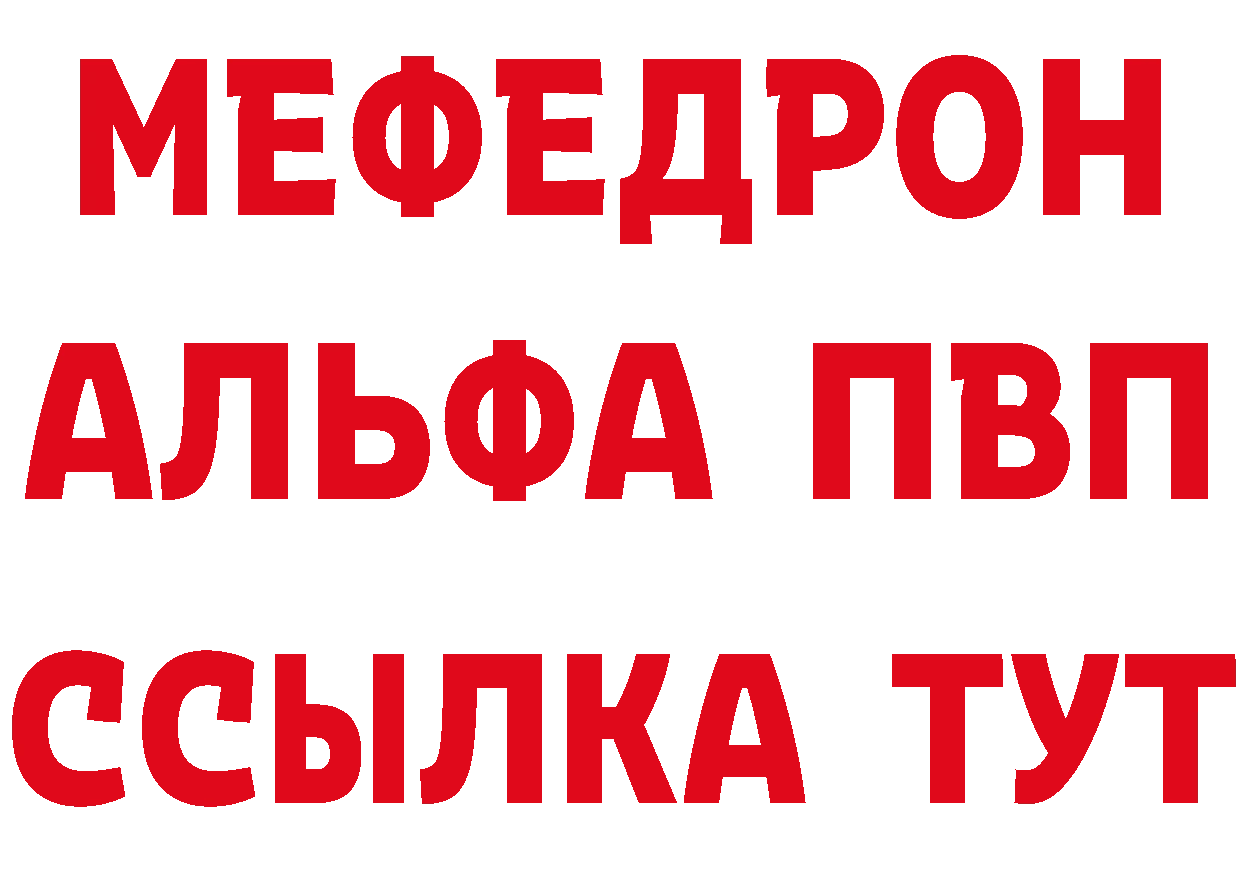 МЕФЕДРОН
АЛЬФА ПВП
ССЫЛКА ТУТ